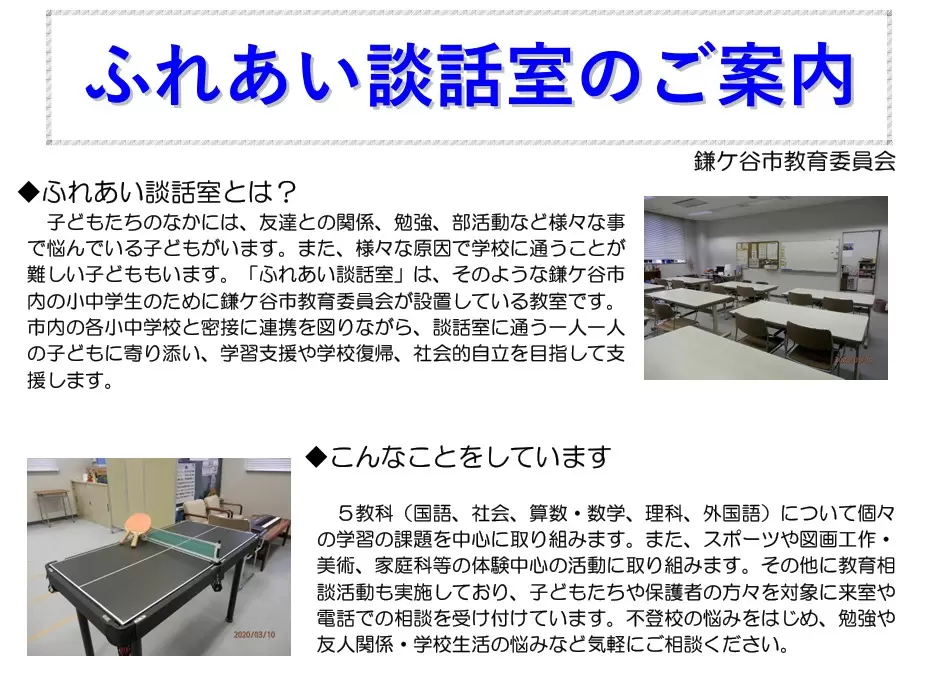 ふれあい談話室のご案内

鎌ケ谷市教育委員会

◆ふれあい談話室とは？

子どもたちのなかには、友達との関係、勉強、部活動など様々な事で悩んでいる子どもがいます。また、様々な原因で学校に通うことが難しい子どももいます。「ふれあい談話室」は、そのような鎌ケ谷市内の小中学生のために鎌ケ谷市教育委員会が設置している教室です。市内の各小中学校と密接に連携を図りながら、談話室に通う一人一人の子どもに寄り添い、学習支援や学校復帰、社会的自立を目指して支援します。

2020/03/10

◆こんなことをしています

５教科（国語、社会、算数・数学、理科、外国語）について個々の学習の課題を中心に取り組みます。また、スポーツや図画工作・美術、家庭科等の体験中心の活動に取り組みます。その他に教育相談活動も実施しており、子どもたちや保護者の方々を対象に来室や電話での相談を受け付けています。不登校の悩みをはじめ、勉強や友人関係・学校生活の悩みなど気軽にご相談ください。